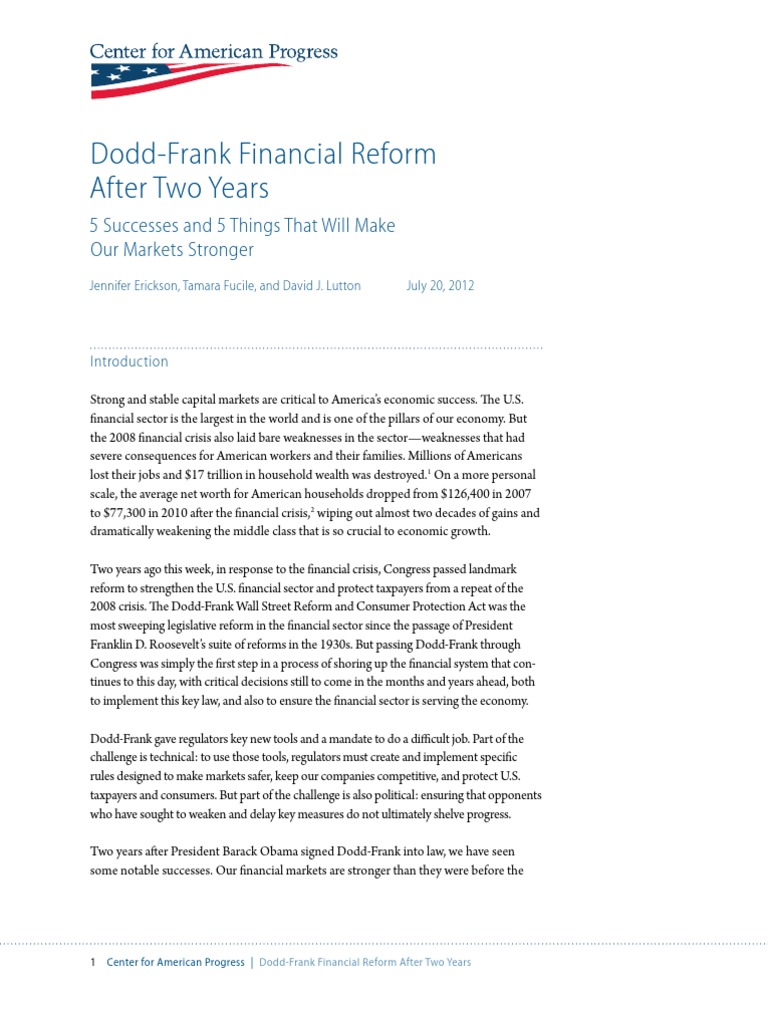 Center for American Progress

Dodd-Frank Financial Reform After Two Years

5 Successes and 5 Things That Will Make Our Markets Stronger

Jennifer Erickson, Tamara Fucile, and David J. Lutton July 20, 2012

Introduction

Strong and stable capital markets are critical to America's economic success. The U.S. financial sector is the largest in the world and is one of the pillars of our economy. But the 2008 financial crisis also laid bare weaknesses in the sector—weaknesses that had severe consequences for American workers and their families. Millions of Americans lost their jobs and \$17 trillion in household wealth was destroyed.$^1$ On a more personal scale, the average net worth for American households dropped from \$126,400 in 2007 to \$77,300 in 2010 after the financial crisis,$^2$ wiping out almost two decades of gains and dramatically weakening the middle class that is so crucial to economic growth.

Two years ago this week, in response to the financial crisis, Congress passed landmark reform to strengthen the U.S. financial sector and protect taxpayers from a repeat of the 2008 crisis. The Dodd-Frank Wall Street Reform and Consumer Protection Act was the most sweeping legislative reform in the financial sector since the passage of President Franklin D. Roosevelt's suite of reforms in the 1930s. But passing Dodd-Frank through Congress was simply the first step in a process of shoring up the financial system that continues to this day, with critical decisions still to come in the months and years ahead, both to implement this key law, and also to ensure the financial sector is serving the economy.

Dodd-Frank gave regulators key new tools and a mandate to do a difficult job. Part of the challenge is technical: to use those tools, regulators must create and implement specific rules designed to make markets safer, keep our companies competitive, and protect U.S. taxpayers and consumers. But part of the challenge is also political: ensuring that opponents who have sought to weaken and delay key measures do not ultimately shelve progress.

Two years after President Barack Obama signed Dodd-Frank into law, we have seen some notable successes. Our financial markets are stronger than they were before the

1 Center for American Progress | Dodd-Frank Financial Reform After Two Years